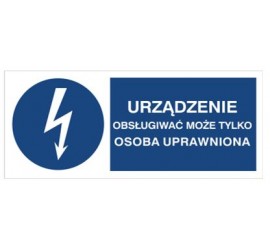 URZĄDZENIE
OBSŁUGIWAĆ MOŻE TYLKO
OSOBA UPRAWNIONA